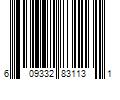 6 09332 83113 1